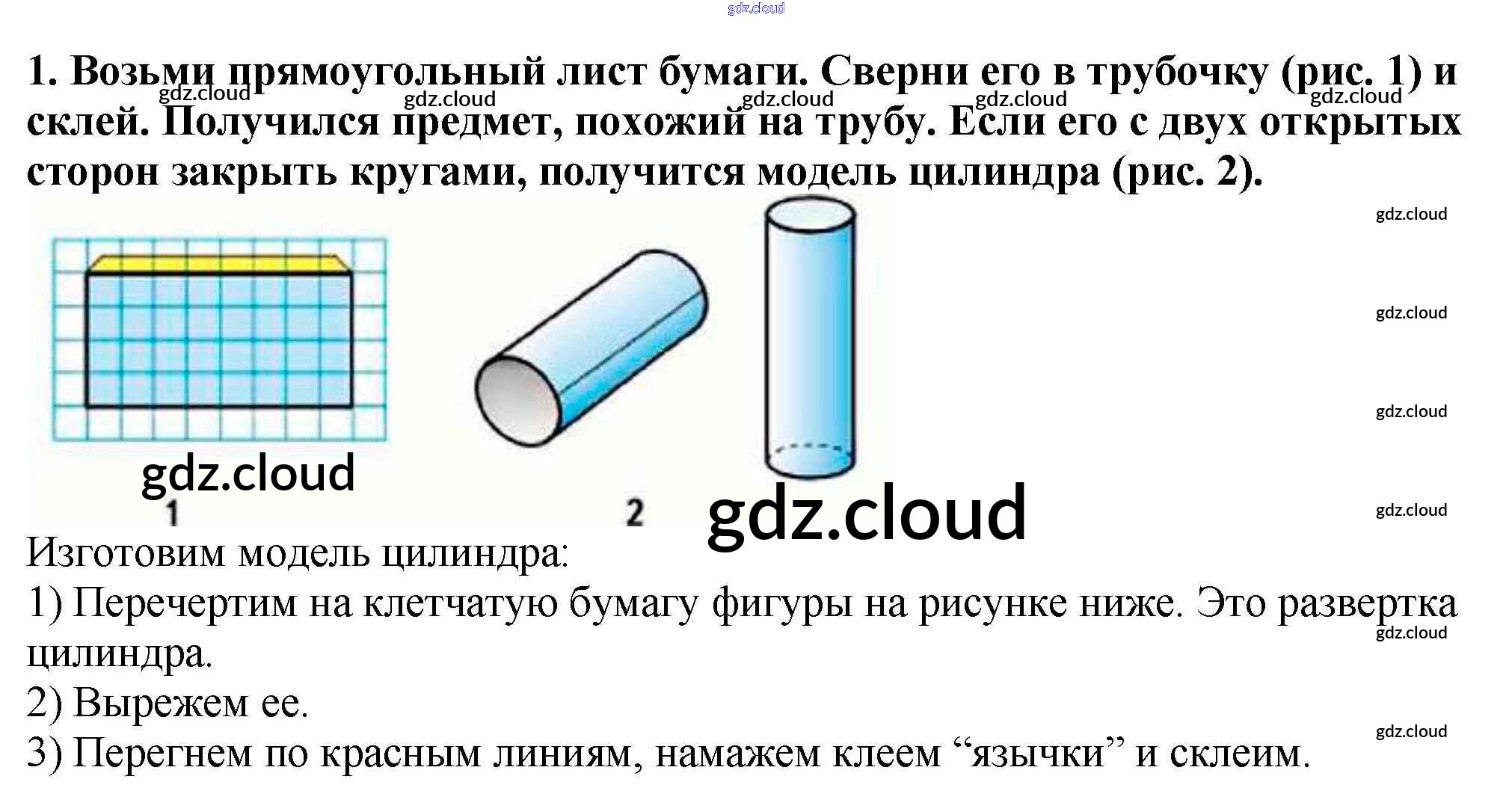 1. Возьми прямоугольный лист бумаги. Сверни его в трубочку (рис. 1) и склей. Получился предмет, похожий на трубу. Если его с двух открытых сторон закрыть кругами, получится модель цилиндра (рис. 2).

1

2

Изготовим модель цилиндра:

1) Перечертим на клетчатую бумагу фигуры на рисунке ниже. Это развертка цилиндра.

2) Вырежем ее.

3) Перегнем по красным линиям, намажем клеем "язычки" и склеим.

gdz.cloud